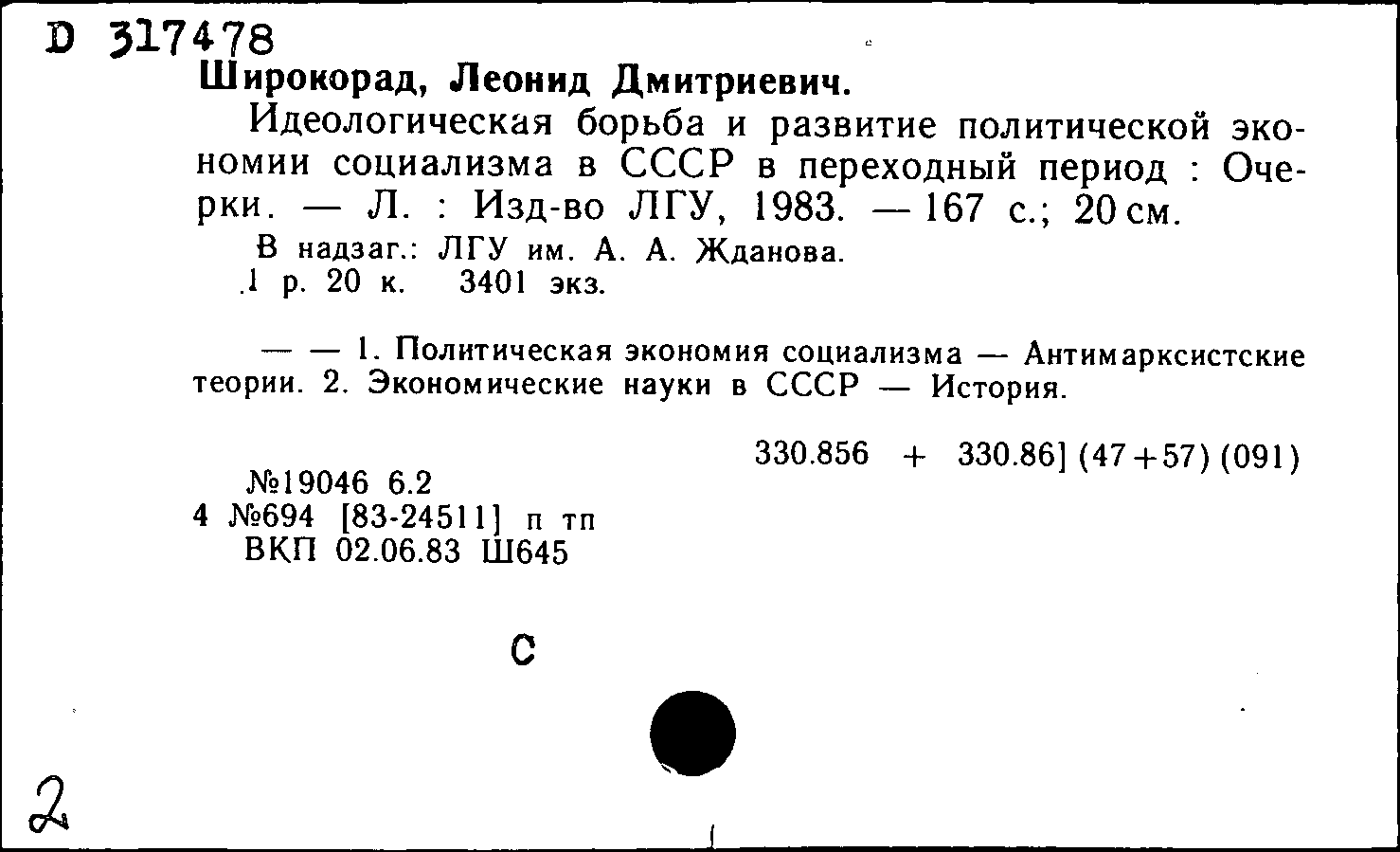 D 317478
Широкорад, Леонид Дмитриевич.

Идеологическая борьба и развитие политической экономии социализма в СССР в переходный период : Очерки. — Л. : Изд-во ЛГУ, 1983. — 167 с.; 20 см.

В надзаг.: ЛГУ им. А. А. Жданова.
1 р. 20 к. 3401 экз.

— — 1. Политическая экономия социализма — Антимарксистские теории. 2. Экономические науки в СССР — История.

330.856 + 330.86] (47+57) (091)

№19046 6.2
4 №694 [83-24511] п тп
ВКП 02.06.83 Ш645

С

2